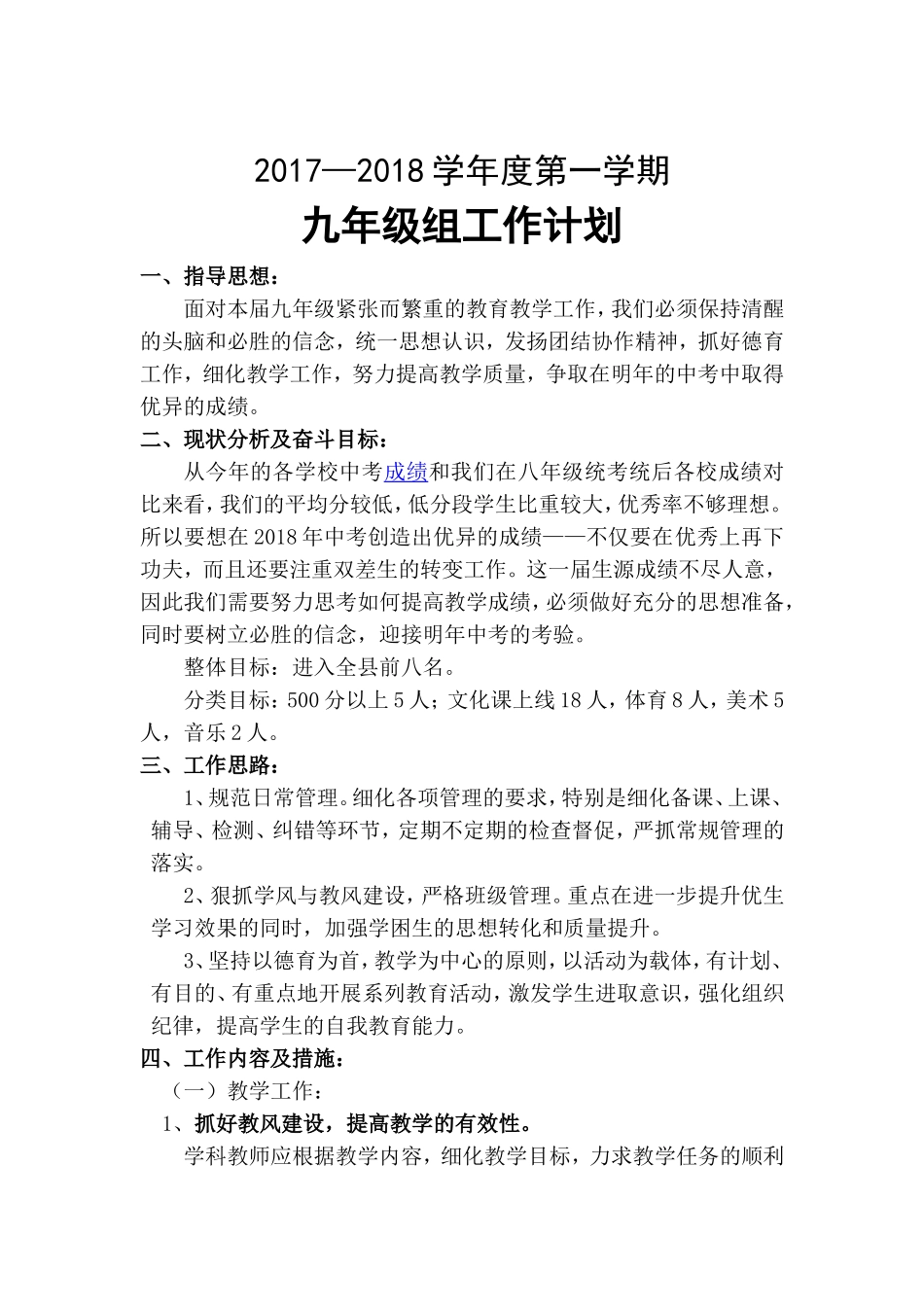 2017—2018学年度第一学期

九年级组工作计划

一、指导思想：

面对本届九年级紧张而繁重的教育教学工作，我们必须保持清醒的头脑和必胜的信念，统一思想认识，发扬团结协作精神，抓好德育工作，细化教学工作，努力提高教学质量，争取在明年的中考中取得优异的成绩。

二、现状分析及奋斗目标：

从今年的各学校中考成绩和我们在八年级统考统后各校成绩对比来看，我们的平均分较低，低分段学生比重较大，优秀率不够理想。所以要想在2018年中考创造出优异的成绩——不仅要在优秀上再下功夫，而且还要注重双差生的转变工作。这一届生源成绩不尽人意，因此我们需要努力思考如何提高教学成绩，必须做好充分的思想准备，同时要树立必胜的信念，迎接明年中考的考验。

整体目标：进入全县前八名。

分类目标：500分以上5人；文化课上线18人，体育8人，美术5人，音乐2人。

三、工作思路：

1、规范日常管理。细化各项管理的要求，特别是细化备课、上课、辅导、检测、纠错等环节，定期不定期的检查督促，严抓常规管理的落实。

2、狠抓学风与教风建设，严格班级管理。重点在进一步提升优生学习效果的同时，加强学困生的思想转化和质量提升。

3、坚持以德育为首，教学为中心的原则，以活动为载体，有计划、有目的、有重点地开展系列教育活动，激发学生进取意识，强化组织纪律，提高学生的自我教育能力。

四、工作内容及措施：

（一）教学工作：

1、抓好教风建设，提高教学的有效性。

学科教师应根据教学内容，细化教学目标，力求教学任务的顺利